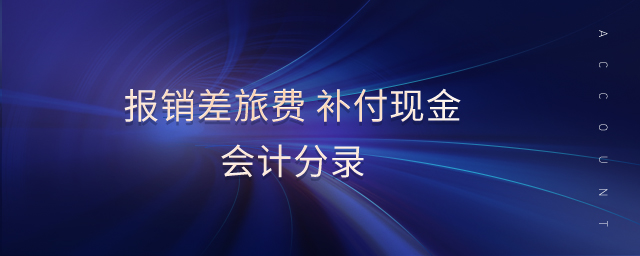 报销差旅费 补付现金
会计分录

ACCOUNT